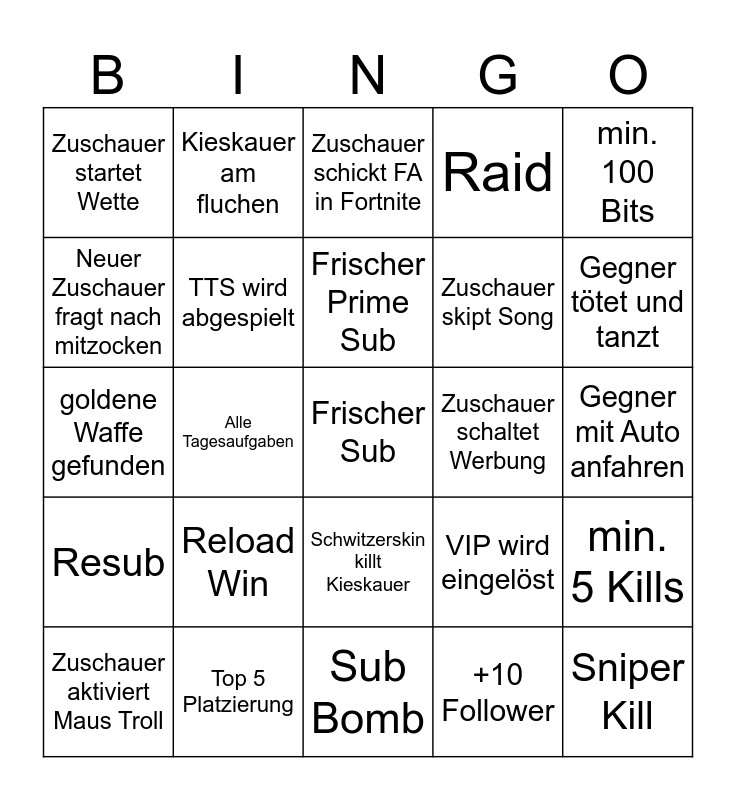 | B | I | N | G | O |
|---|---|---|---|---|
| Zuschauer startet Wette | Kieskauer am fluchen | Zuschauer schickt FA in Fortnite | Raid | min. 100 Bits |
| Neuer Zuschauer fragt nach mitzocken | TTS wird abgespielt | Frischer Prime Sub | Zuschauer skipt Song | Gegner tötet und tanzt |
| goldene Waffe gefunden | Alle Tagesaufgaben | Frischer Sub | Zuschauer schaltet Werbung | Gegner mit Auto anfahren |
| Resub | Reload Win | Schwitzerskin killt Kieskauer | VIP wird eingelöst | min. 5 Kills |
| Zuschauer aktiviert Maus Troll | Top 5 Platzierung | Sub Bomb | +10 Follower | Sniper Kill |